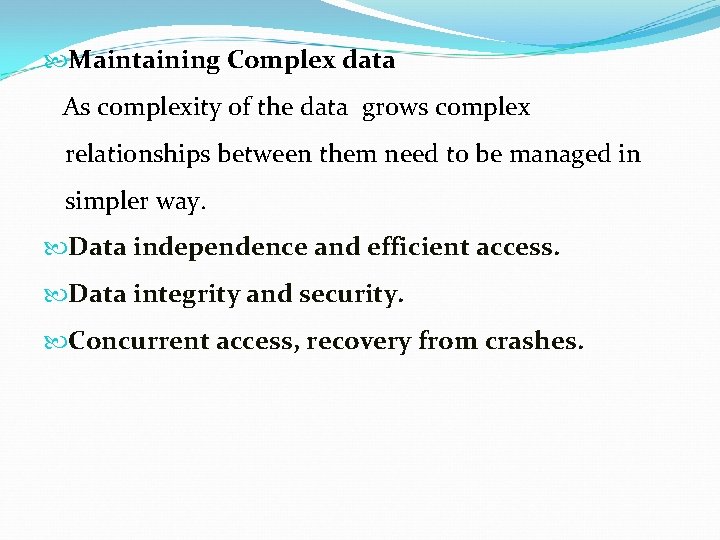 Maintaining Complex data

As complexity of the data grows complex relationships between them need to be managed in simpler way.

Data independence and efficient access.

Data integrity and security.

Concurrent access, recovery from crashes.